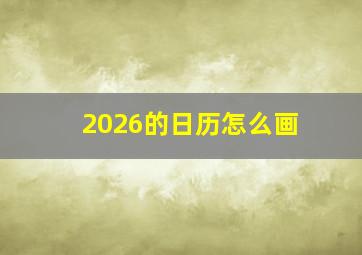 2026的日历怎么画